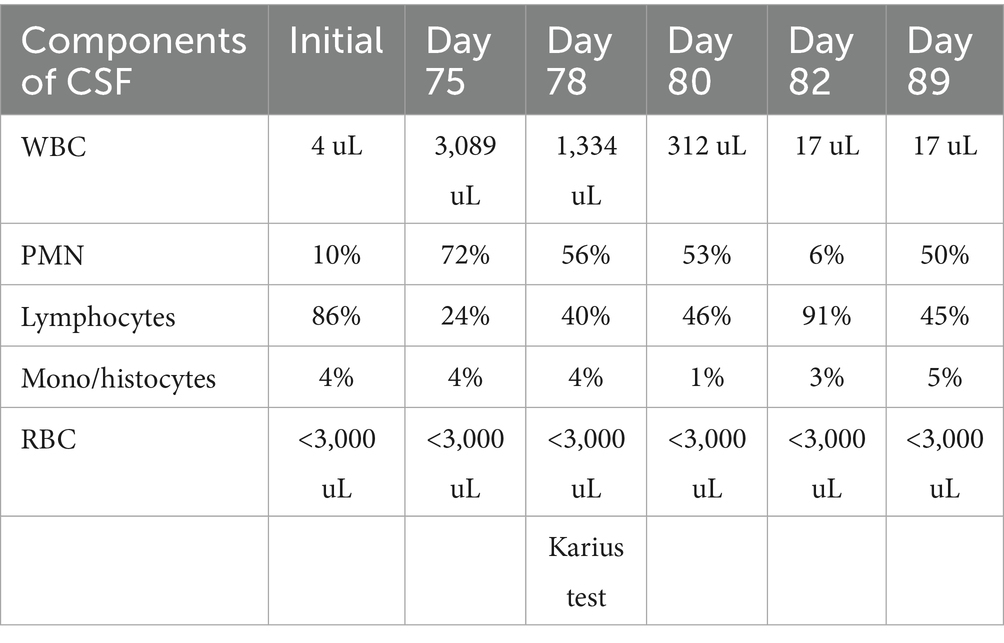 | Components of CSF | Initial | Day 75 | Day 78 | Day 80 | Day 82 | Day 89 |
|---|---|---|---|---|---|---|
| WBC | 4 uL | 3,089 uL | 1,334 uL | 312 uL | 17 uL | 17 uL |
| PMN | 10% | 72% | 56% | 53% | 6% | 50% |
| Lymphocytes | 86% | 24% | 40% | 46% | 91% | 45% |
| Mono/histocytes | 4% | 4% | 4% | 1% | 3% | 5% |
| RBC | <3,000 uL | <3,000 uL | <3,000 uL | <3,000 uL | <3,000 uL | <3,000 uL |
| | | | Karius test | | | |